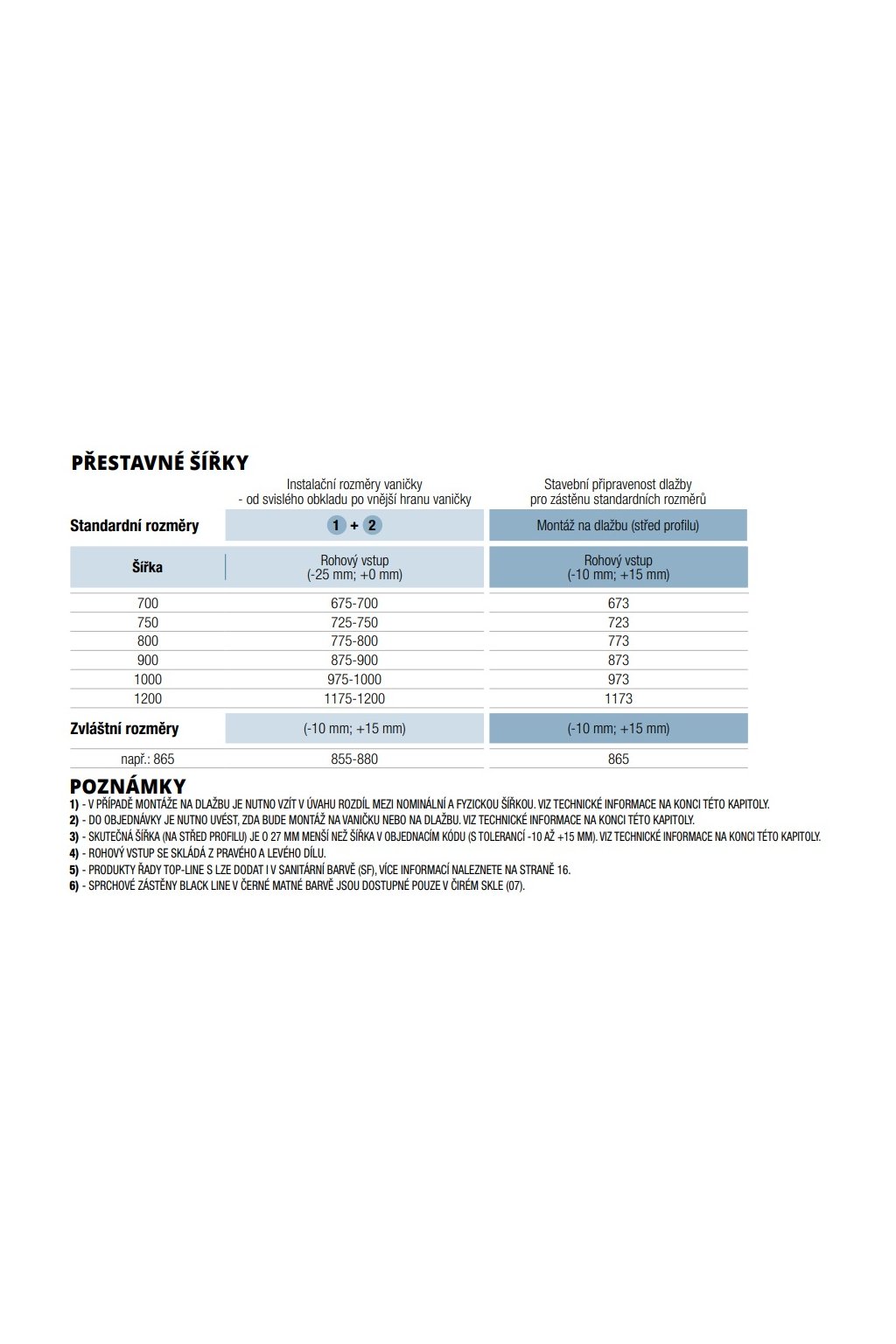 PŘESTAVNÉ ŠÍŘKY

|  | Instalační rozměry vaničky - od svislého obkladu po vnější hranu vaničky | Stavební připravenost dlažby pro zástěnu standardních rozměrů |
|---|---|---|
| Standardní rozměry | 1 + 2 | Montáž na dlažbu (střed profilu) |
| Šířka | Rohový vstup (-25 mm; +0 mm) | Rohový vstup (-10 mm; +15 mm) |
| 700 | 675-700 | 673 |
| 750 | 725-750 | 723 |
| 800 | 775-800 | 773 |
| 900 | 875-900 | 873 |
| 1000 | 975-1000 | 973 |
| 1200 | 1175-1200 | 1173 |
| Zvláštní rozměry | (-10 mm; +15 mm) | (-10 mm; +15 mm) |
| např.: 865 | 855-880 | 865 |

POZNÁMKY
1) - V PŘÍPADĚ MONTÁŽE NA DLAŽBU JE NUTNO VZÍT V ÚVAHU ROZDÍL MEZI NOMINÁLNÍ A FYZICKOU ŠÍŘKOU. VIZ TECHNICKÉ INFORMACE NA KONCI TÉTO KAPITOLY.
2) - DO OBJEDNÁVKY JE NUTNO UVÉST, ZDA BUDE MONTÁŽ NA VANIČKU NEBO NA DLAŽBU. VIZ TECHNICKÉ INFORMACE NA KONCI TÉTO KAPITOLY.
3) - SKUTEČNÁ ŠÍŘKA (NA STŘED PROFILU) JE O 27 MM MENŠÍ NEŽ ŠÍŘKA V OBJEDNACÍM KÓDU (S TOLERANCÍ -10 AŽ +15 MM). VIZ TECHNICKÉ INFORMACE NA KONCI TÉTO KAPITOLY.
4) - ROHOVÝ VSTUP SE SKLÁDÁ Z PRAVÉHO A LEVÉHO DÍLU.
5) - PRODUKTY ŘADY TOP-LINE S LZE DODAT I V SANITÁRNÍ BARVĚ (SF), VÍCE INFORMACÍ NALEZNETE NA STRANĚ 16.
6) - SPRCHOVÉ ZÁSTĚNY BLACK LINE V ČERNÉ MATNÉ BARVĚ JSOU DOSTUPNÉ POUZE V ČIRÉM SKLE (07).